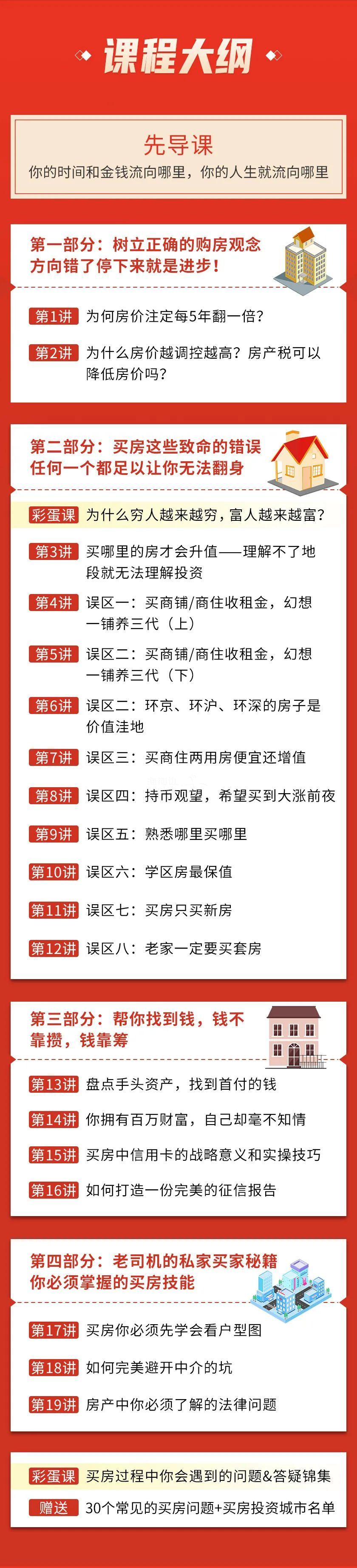 课程大纲

先导课
你的时间和金钱流向哪里，你的人生就流向哪里

第一部分：树立正确的购房观念
方向错了停下来就是进步！

第1讲 为何房价注定每5年翻一倍？

第2讲 为什么房价越调控越高？房产税可以降低房价吗？

第二部分：买房这些致命的错误
任何一个都足以让你无法翻身

彩蛋课 为什么穷人越来越穷，富人越来越富？

第3讲 买哪里的房才会升值——理解不了地段就无法理解投资

第4讲 误区一：买商铺/商住收租金，幻想一铺养三代（上）

第5讲 误区二：买商铺/商住收租金，幻想一铺养三代（下）

第6讲 误区二：环京、环沪、环深的房子是价值洼地

第7讲 误区三：买商住两用房便宜还增值

第8讲 误区四：持币观望，希望买到大涨前夜

第9讲 误区五：熟悉哪里买哪里

第10讲 误区六：学区房最保值

第11讲 误区七：买房只买新房

第12讲 误区八：老家一定要买套房

第三部分：帮你找到钱，钱不靠攒，钱靠筹

第13讲 盘点手头资产，找到首付的钱

第14讲 你拥有百万财富，自己却毫不知情

第15讲 买房中信用卡的战略意义和实操技巧

第16讲 如何打造一份完美的征信报告

第四部分：老司机的私家买家秘籍
你必须掌握的买房技能

第17讲 买房你必须先学会看户型图

第18讲 如何完美避开中介的坑

第19讲 房产中你必须了解的法律问题

彩蛋课 买房过程中你会遇到的问题&答疑锦集

赠送 30个常见的买房问题+买房投资城市名单